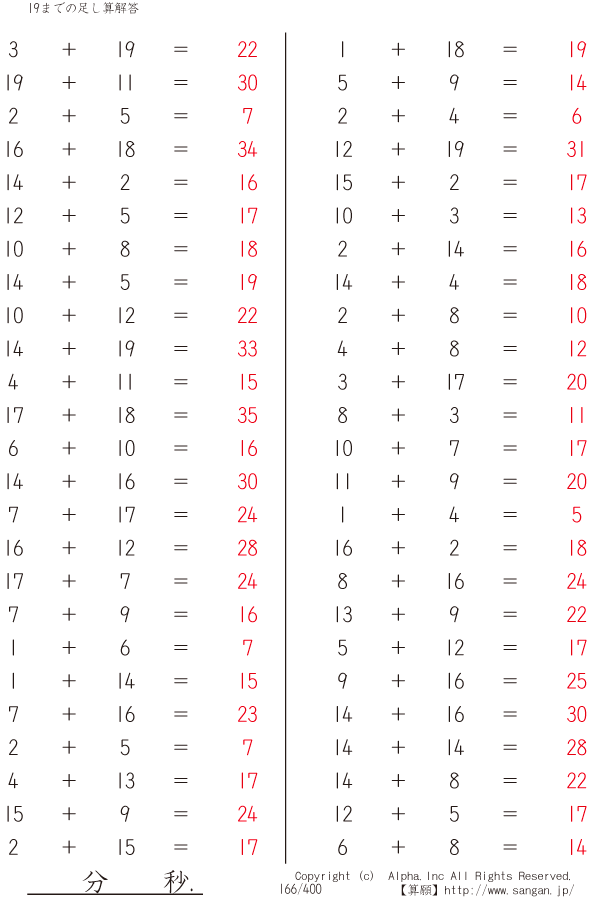 19までの足し算解答

$3 + 19 = 22$
$19 + 11 = 30$
$2 + 5 = 7$
$16 + 18 = 34$
$14 + 2 = 16$
$12 + 5 = 17$
$10 + 8 = 18$
$14 + 5 = 19$
$10 + 12 = 22$
$14 + 19 = 33$
$4 + 11 = 15$
$17 + 18 = 35$
$6 + 10 = 16$
$14 + 16 = 30$
$7 + 17 = 24$
$16 + 12 = 28$
$17 + 7 = 24$
$7 + 9 = 16$
$1 + 6 = 7$
$1 + 14 = 15$
$7 + 16 = 23$
$2 + 5 = 7$
$4 + 13 = 17$
$15 + 9 = 24$
$2 + 15 = 17$

$1 + 18 = 19$
$5 + 9 = 14$
$2 + 4 = 6$
$12 + 19 = 31$
$15 + 2 = 17$
$10 + 3 = 13$
$2 + 14 = 16$
$14 + 4 = 18$
$2 + 8 = 10$
$4 + 8 = 12$
$3 + 17 = 20$
$8 + 3 = 11$
$10 + 7 = 17$
$11 + 9 = 20$
$1 + 4 = 5$
$16 + 2 = 18$
$8 + 16 = 24$
$13 + 9 = 22$
$5 + 12 = 17$
$9 + 16 = 25$
$14 + 16 = 30$
$14 + 14 = 28$
$14 + 8 = 22$
$12 + 5 = 17$
$6 + 8 = 14$

分 秒.

Copyright (c) Alpha.Inc All Rights Reserved.
166/400
【算願】http://www.sangan.jp/